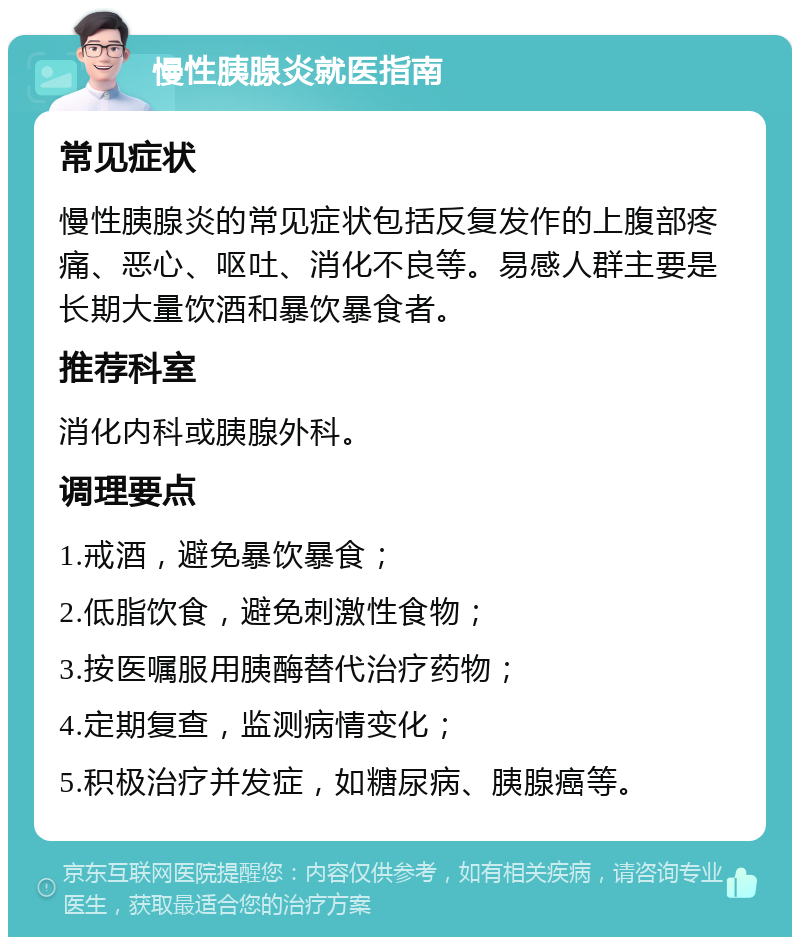 慢性胰腺炎就医指南

常见症状

慢性胰腺炎的常见症状包括反复发作的上腹部疼痛、恶心、呕吐、消化不良等。易感人群主要是长期大量饮酒和暴饮暴食者。

推荐科室

消化内科或胰腺外科。

调理要点

1.戒酒，避免暴饮暴食；

2.低脂饮食，避免刺激性食物；

3.按医嘱服用胰酶替代治疗药物；

4.定期复查，监测病情变化；

5.积极治疗并发症，如糖尿病、胰腺癌等。

京东互联网医院提醒您：内容仅供参考，如有相关疾病，请咨询专业医生，获取最适合您的治疗方案